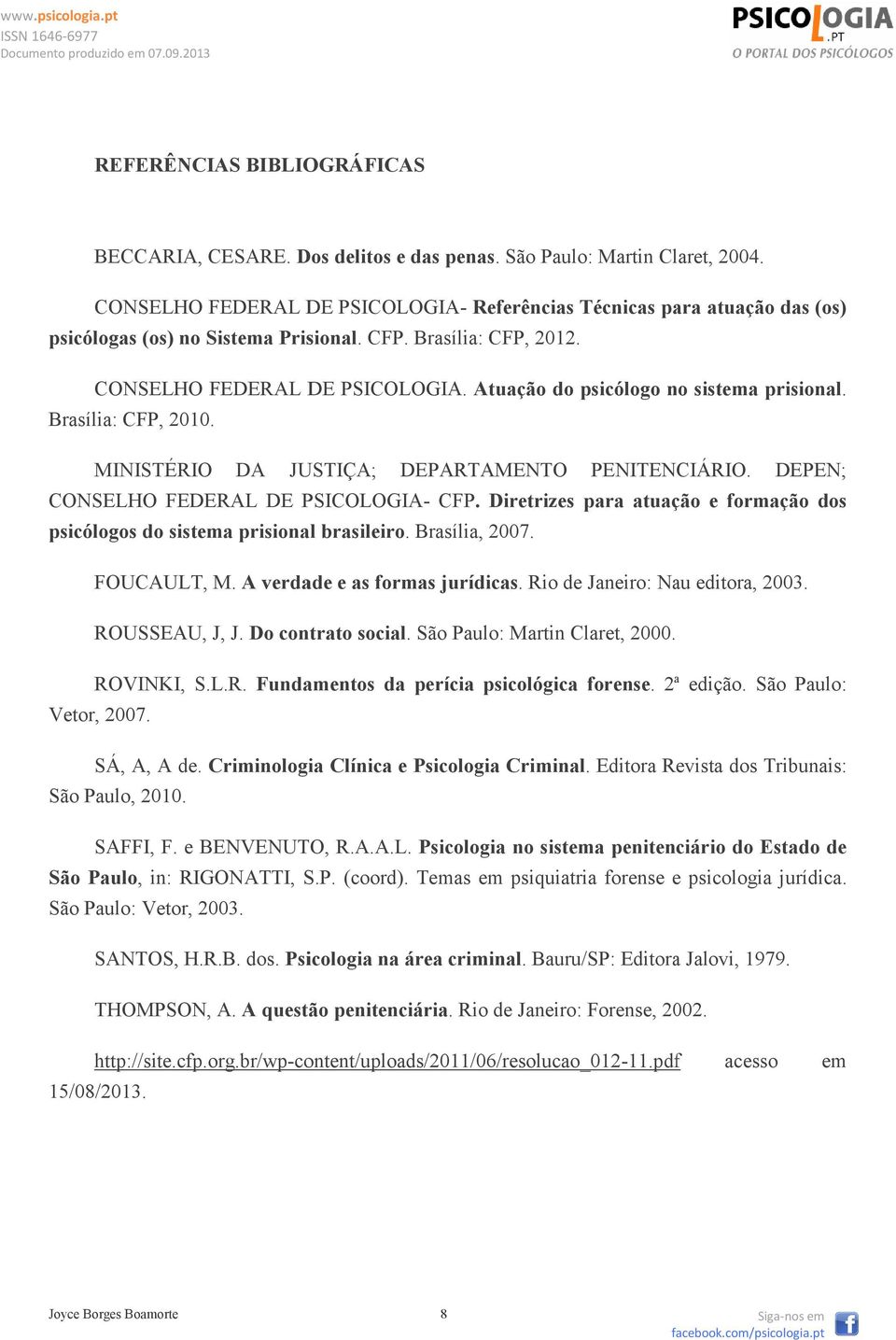 www.psicologia.pt
ISSN 1646-6977
Documento produzido em 07.09.2013

PSICOLOGIA.PT
O PORTAL DOS PSICÓLOGOS

REFERÊNCIAS BIBLIOGRÁFICAS

BECCARIA, CESARE. Dos delitos e das penas. São Paulo: Martin Claret, 2004.

CONSELHO FEDERAL DE PSICOLOGIA- Referências Técnicas para atuação das (os) psicólogas (os) no Sistema Prisional. CFP. Brasília: CFP, 2012.

CONSELHO FEDERAL DE PSICOLOGIA. Atuação do psicólogo no sistema prisional. Brasília: CFP, 2010.

MINISTÉRIO DA JUSTIÇA; DEPARTAMENTO PENITENCIÁRIO. DEPEN; CONSELHO FEDERAL DE PSICOLOGIA- CFP. Diretrizes para atuação e formação dos psicólogos do sistema prisional brasileiro. Brasília, 2007.

FOUCAULT, M. A verdade e as formas jurídicas. Rio de Janeiro: Nau editora, 2003.

ROUSSEAU, J, J. Do contrato social. São Paulo: Martin Claret, 2000.

ROVINKI, S.L.R. Fundamentos da perícia psicológica forense. 2ª edição. São Paulo: Vetor, 2007.

SÁ, A, A de. Criminologia Clínica e Psicologia Criminal. Editora Revista dos Tribunais: São Paulo, 2010.

SAFFI, F. e BENVENUTO, R.A.A.L. Psicologia no sistema penitenciário do Estado de São Paulo, in: RIGONATTI, S.P. (coord). Temas em psiquiatria forense e psicologia jurídica. São Paulo: Vetor, 2003.

SANTOS, H.R.B. dos. Psicologia na área criminal. Bauru/SP: Editora Jalovi, 1979.

THOMPSON, A. A questão penitenciária. Rio de Janeiro: Forense, 2002.

http://site.cfp.org.br/wp-content/uploads/2011/06/resolucao_012-11.pdf acesso em 15/08/2013.

Joyce Borges Boamorte 8 Siga-nos em facebook.com/psicologia.pt